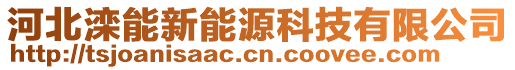 河北滦能新能源科技有限公司
http://tsjoanisaac.cn.coovee.com